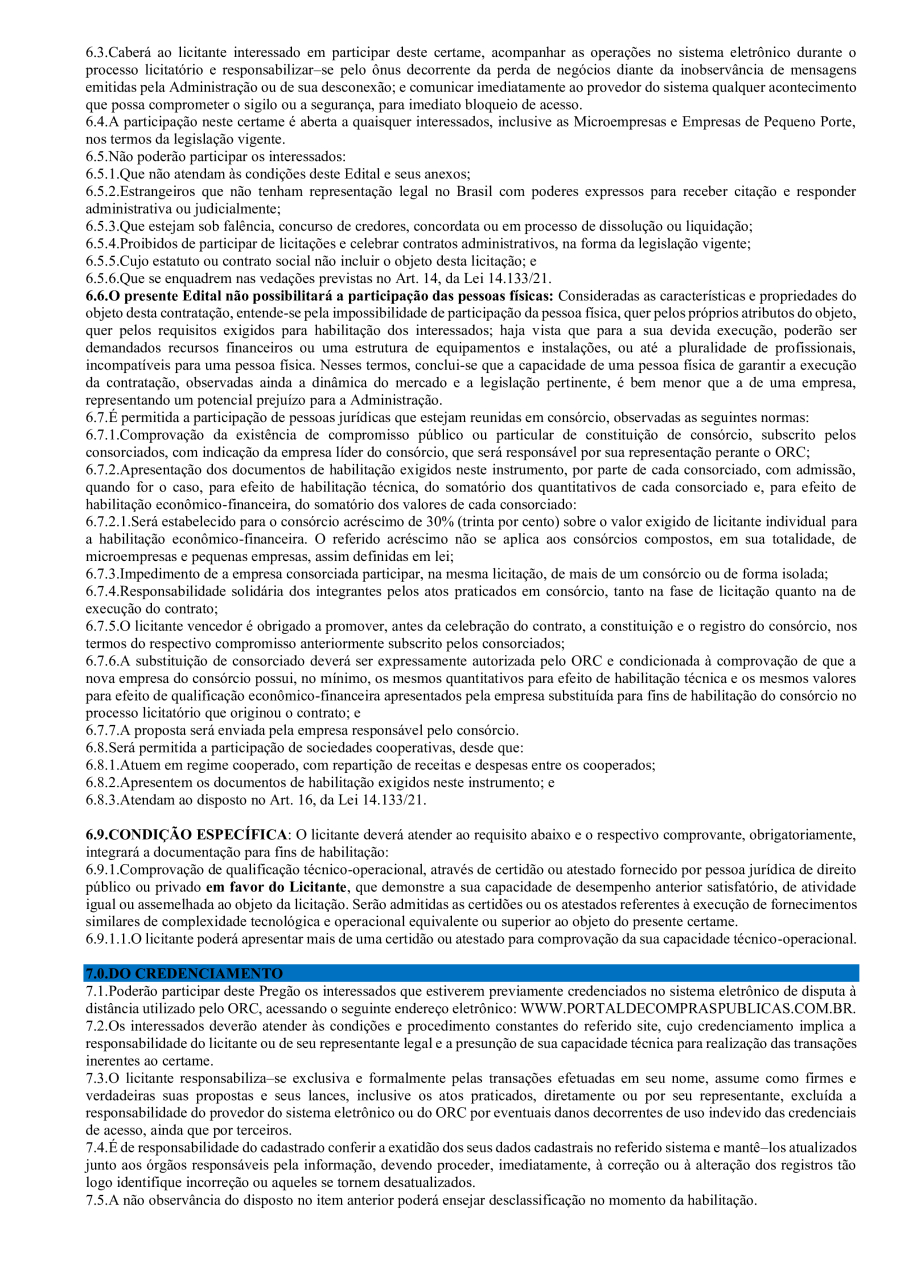 6.3.Caberá ao licitante interessado em participar deste certame, acompanhar as operações no sistema eletrônico durante o processo licitatório e responsabilizar–se pelo ônus decorrente da perda de negócios diante da inobservância de mensagens emitidas pela Administração ou de sua desconexão; e comunicar imediatamente ao provedor do sistema qualquer acontecimento que possa comprometer o sigilo ou a segurança, para imediato bloqueio de acesso.
6.4.A participação neste certame é aberta a quaisquer interessados, inclusive as Microempresas e Empresas de Pequeno Porte, nos termos da legislação vigente.
6.5.Não poderão participar os interessados:
6.5.1.Que não atendam às condições deste Edital e seus anexos;
6.5.2.Estrangeiros que não tenham representação legal no Brasil com poderes expressos para receber citação e responder administrativa ou judicialmente;
6.5.3.Que estejam sob falência, concurso de credores, concordata ou em processo de dissolução ou liquidação;
6.5.4.Proibidos de participar de licitações e celebrar contratos administrativos, na forma da legislação vigente;
6.5.5.Cujo estatuto ou contrato social não incluir o objeto desta licitação; e
6.5.6.Que se enquadrem nas vedações previstas no Art. 14, da Lei 14.133/21.
6.6.O presente Edital não possibilitará a participação das pessoas físicas: Consideradas as características e propriedades do objeto desta contratação, entende-se pela impossibilidade de participação da pessoa física, quer pelos próprios atributos do objeto, quer pelos requisitos exigidos para habilitação dos interessados; haja vista que para a sua devida execução, poderão ser demandados recursos financeiros ou uma estrutura de equipamentos e instalações, ou até a pluralidade de profissionais, incompatíveis para uma pessoa física. Nesses termos, conclui-se que a capacidade de uma pessoa física de garantir a execução da contratação, observadas ainda a dinâmica do mercado e a legislação pertinente, é bem menor que a de uma empresa, representando um potencial prejuízo para a Administração.
6.7.É permitida a participação de pessoas jurídicas que estejam reunidas em consórcio, observadas as seguintes normas:
6.7.1.Comprovação da existência de compromisso público ou particular de constituição de consórcio, subscrito pelos consorciados, com indicação da empresa líder do consórcio, que será responsável por sua representação perante o ORC;
6.7.2.Apresentação dos documentos de habilitação exigidos neste instrumento, por parte de cada consorciado, com admissão, quando for o caso, para efeito de habilitação técnica, do somatório dos quantitativos de cada consorciado e, para efeito de habilitação econômico-financeira, do somatório dos valores de cada consorciado:
6.7.2.1.Será estabelecido para o consórcio acréscimo de 30% (trinta por cento) sobre o valor exigido de licitante individual para a habilitação econômico-financeira. O referido acréscimo não se aplica aos consórcios compostos, em sua totalidade, de microempresas e pequenas empresas, assim definidas em lei;
6.7.3.Impedimento de a empresa consorciada participar, na mesma licitação, de mais de um consórcio ou de forma isolada;
6.7.4.Responsabilidade solidária dos integrantes pelos atos praticados em consórcio, tanto na fase de licitação quanto na de execução do contrato;
6.7.5.O licitante vencedor é obrigado a promover, antes da celebração do contrato, a constituição e o registro do consórcio, nos termos do respectivo compromisso anteriormente subscrito pelos consorciados;
6.7.6.A substituição de consorciado deverá ser expressamente autorizada pelo ORC e condicionada à comprovação de que a nova empresa do consórcio possui, no mínimo, os mesmos quantitativos para efeito de habilitação técnica e os mesmos valores para efeito de qualificação econômico-financeira apresentados pela empresa substituída para fins de habilitação do consórcio no processo licitatório que originou o contrato; e
6.7.7.A proposta será enviada pela empresa responsável pelo consórcio.
6.8.Será permitida a participação de sociedades cooperativas, desde que:
6.8.1.Atuem em regime cooperado, com repartição de receitas e despesas entre os cooperados;
6.8.2.Apresentem os documentos de habilitação exigidos neste instrumento; e
6.8.3.Atendam ao disposto no Art. 16, da Lei 14.133/21.

6.9.CONDIÇÃO ESPECÍFICA: O licitante deverá atender ao requisito abaixo e o respectivo comprovante, obrigatoriamente, integrará a documentação para fins de habilitação:
6.9.1.Comprovação de qualificação técnico-operacional, através de certidão ou atestado fornecido por pessoa jurídica de direito público ou privado em favor do Licitante, que demonstre a sua capacidade de desempenho anterior satisfatório, de atividade igual ou assemelhada ao objeto da licitação. Serão admitidas as certidões ou os atestados referentes à execução de fornecimentos similares de complexidade tecnológica e operacional equivalente ou superior ao objeto do presente certame.
6.9.1.1.O licitante poderá apresentar mais de uma certidão ou atestado para comprovação da sua capacidade técnico-operacional.

7.0.DO CREDENCIAMENTO
7.1.Poderão participar deste Pregão os interessados que estiverem previamente credenciados no sistema eletrônico de disputa à distância utilizado pelo ORC, acessando o seguinte endereço eletrônico: WWW.PORTALDECOMPRASPUBLICAS.COM.BR.
7.2.Os interessados deverão atender às condições e procedimento constantes do referido site, cujo credenciamento implica a responsabilidade do licitante ou de seu representante legal e a presunção de sua capacidade técnica para realização das transações inerentes ao certame.
7.3.O licitante responsabiliza–se exclusiva e formalmente pelas transações efetuadas em seu nome, assume como firmes e verdadeiras suas propostas e seus lances, inclusive os atos praticados, diretamente ou por seu representante, excluída a responsabilidade do provedor do sistema eletrônico ou do ORC por eventuais danos decorrentes de uso indevido das credenciais de acesso, ainda que por terceiros.
7.4.É de responsabilidade do cadastrado conferir a exatidão dos seus dados cadastrais no referido sistema e mantê–los atualizados junto aos órgãos responsáveis pela informação, devendo proceder, imediatamente, à correção ou à alteração dos registros tão logo identifique incorreção ou aqueles se tornem desatualizados.
7.5.A não observância do disposto no item anterior poderá ensejar desclassificação no momento da habilitação.